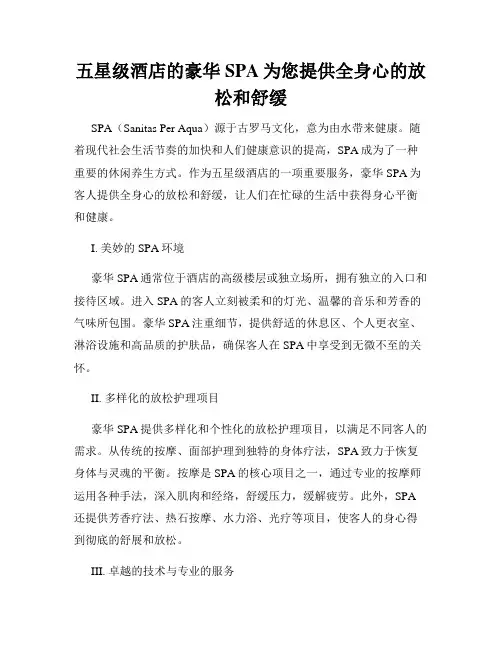 五星级酒店的豪华 SPA 为您提供全身心的放松和舒缓

SPA（Sanitas Per Aqua）源于古罗马文化，意为由水带来健康。随着现代社会生活节奏的加快和人们健康意识的提高，SPA 成为了一种重要的休闲养生方式。作为五星级酒店的一项重要服务，豪华 SPA 为客人提供全身心的放松和舒缓，让人们在忙碌的生活中获得身心平衡和健康。

I. 美妙的 SPA 环境

豪华 SPA 通常位于酒店的高级楼层或独立场所，拥有独立的入口和接待区域。进入 SPA 的客人立刻被柔和的灯光、温馨的音乐和芳香的气味所包围。豪华 SPA 注重细节，提供舒适的休息区、个人更衣室、淋浴设施和高品质的护肤品，确保客人在 SPA 中享受到无微不至的关怀。

II. 多样化的放松护理项目

豪华 SPA 提供多样化和个性化的放松护理项目，以满足不同客人的需求。从传统的按摩、面部护理到独特的身体疗法，SPA 致力于恢复身体与灵魂的平衡。按摩是 SPA 的核心项目之一，通过专业的按摩师运用各种手法，深入肌肉和经络，舒缓压力，缓解疲劳。此外，SPA 还提供芳香疗法、热石按摩、水力浴、光疗等项目，使客人的身心得到彻底的舒展和放松。

III. 卓越的技术与专业的服务